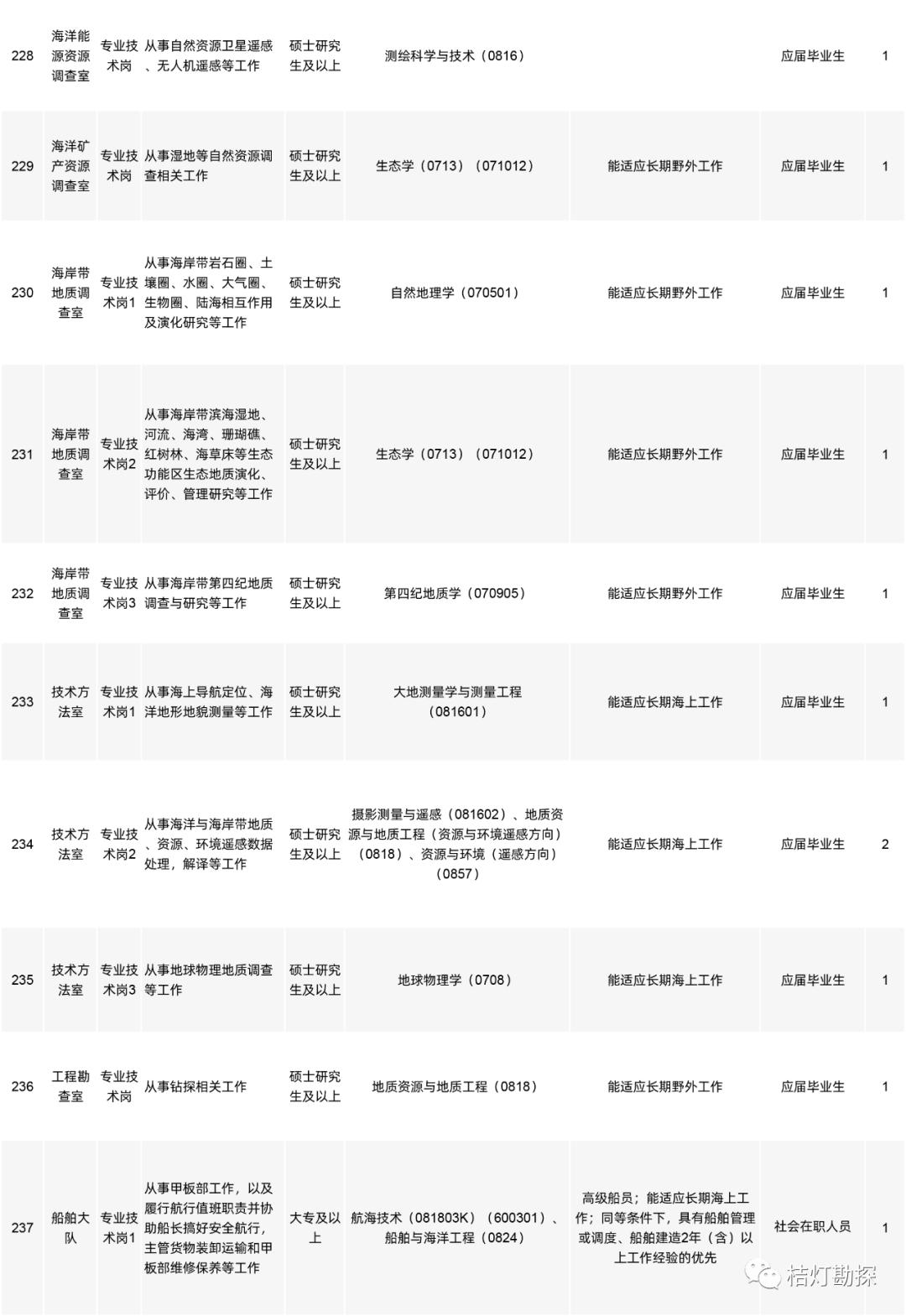 | 228 | 海洋能源资源调查室 | 专业技术岗 | 从事自然资源卫星遥感、无人机遥感等工作 | 硕士研究生及以上 | 测绘科学与技术（0816） |  | 应届毕业生 | 1 |
|---|---|---|---|---|---|---|---|---|
| 229 | 海洋矿产资源调查室 | 专业技术岗 | 从事湿地等自然资源调查相关工作 | 硕士研究生及以上 | 生态学（0713）（071012） | 能适应长期野外工作 | 应届毕业生 | 1 |
| 230 | 海岸带地质调查室 | 专业技术岗1 | 从事海岸带岩石圈、土壤圈、水圈、大气圈、生物圈、陆海相互作用及演化研究等工作 | 硕士研究生及以上 | 自然地理学（070501） | 能适应长期野外工作 | 应届毕业生 | 1 |
| 231 | 海岸带地质调查室 | 专业技术岗2 | 从事海岸带滨海湿地、河流、海湾、珊瑚礁、红树林、海草床等生态功能区生态地质演化、评价、管理研究等工作 | 硕士研究生及以上 | 生态学（0713）（071012） | 能适应长期野外工作 | 应届毕业生 | 1 |
| 232 | 海岸带地质调查室 | 专业技术岗3 | 从事海岸带第四纪地质调查与研究等工作 | 硕士研究生及以上 | 第四纪地质学（070905） | 能适应长期野外工作 | 应届毕业生 | 1 |
| 233 | 技术方法室 | 专业技术岗1 | 从事海上导航定位、海洋地形地貌测量等工作 | 硕士研究生及以上 | 大地测量学与测量工程（081601） | 能适应长期海上工作 | 应届毕业生 | 1 |
| 234 | 技术方法室 | 专业技术岗2 | 从事海洋与海岸带地质、资源、环境遥感数据处理，解译等工作 | 硕士研究生及以上 | 摄影测量与遥感（081602）、地质资源与地质工程（资源与环境遥感方向）（0818）、资源与环境（遥感方向）（0857） | 能适应长期海上工作 | 应届毕业生 | 2 |
| 235 | 技术方法室 | 专业技术岗3 | 从事地球物理地质调查等工作 | 硕士研究生及以上 | 地球物理学（0708） | 能适应长期海上工作 | 应届毕业生 | 1 |
| 236 | 工程勘查室 | 专业技术岗 | 从事钻探相关工作 | 硕士研究生及以上 | 地质资源与地质工程（0818） | 能适应长期野外工作 | 应届毕业生 | 1 |
| 237 | 船舶大队 | 专业技术岗1 | 从事甲板部工作，以及履行航行值班职责并协助船长搞好安全航行，主管货物装卸运输和甲板部维修保养等工作 | 大专及以上 | 航海技术（081803K）（600301）、船舶与海洋工程（0824） | 高级船员；能适应长期海上工作；同等条件下，具有船舶管理或调度、船舶建造2年（含）以上工作经验的优先 | 社会在职人员 | 1 |

桔灯勘探